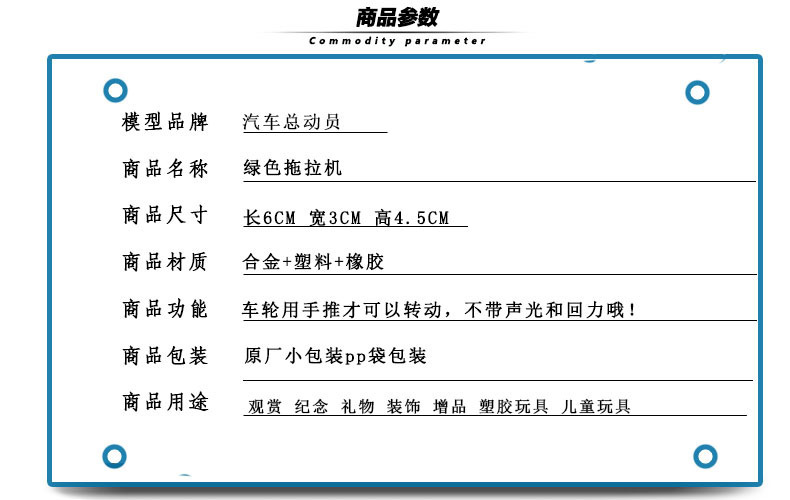 商品参数

Commodity parameter

模型品牌 汽车总动员

商品名称 绿色拖拉机

商品尺寸 长6CM 宽3CM 高4.5CM

商品材质 合金+塑料+橡胶

商品功能 车轮用手推才可以转动，不带声光和回力哦！

商品包装 原厂小包装pp袋包装

商品用途 观赏 纪念 礼物 装饰 增品 塑胶玩具 儿童玩具